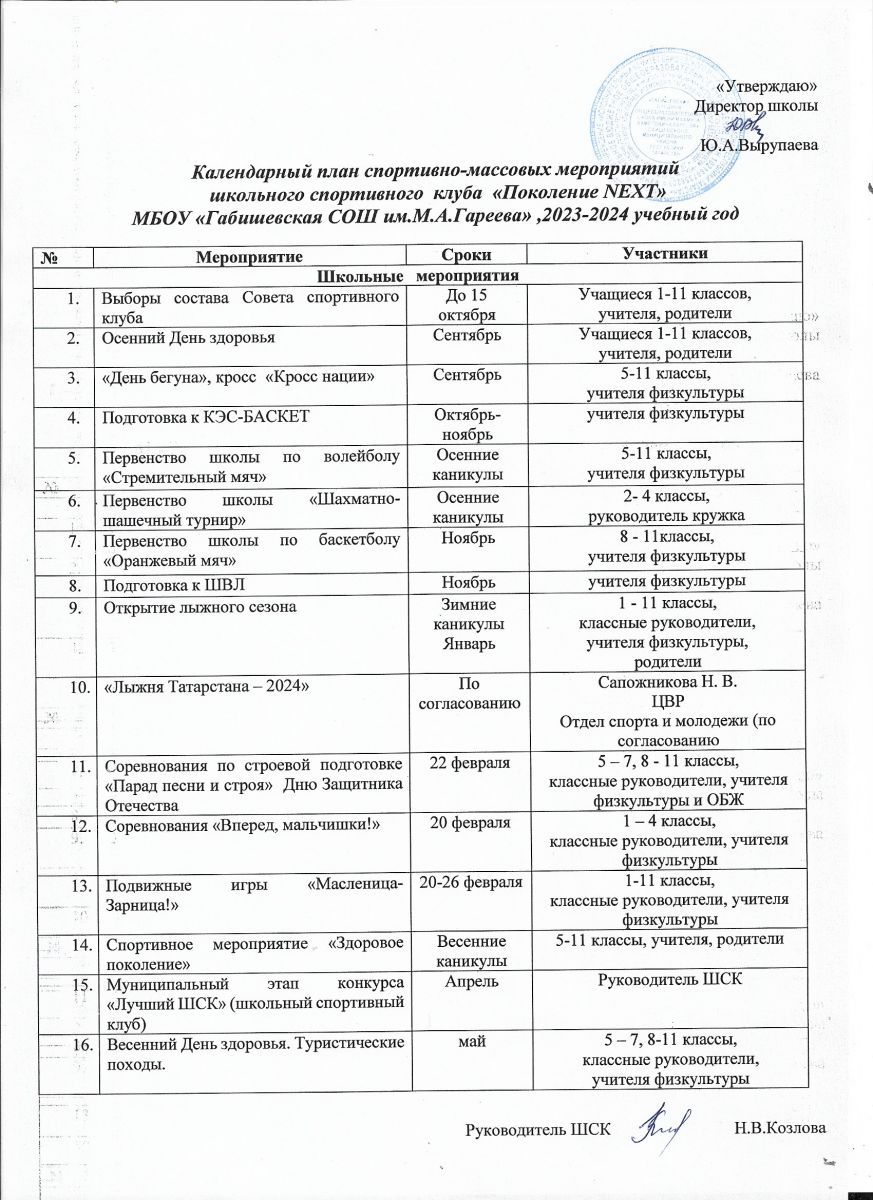 «Утверждаю»
Директор школы

Ю.А.Вырупаева

Календарный план спортивно-массовых мероприятий школьного спортивного клуба «Поколение NEXT»
МБОУ «Габишевская СОШ им.М.А.Гареева» ,2023-2024 учебный год

| № | Мероприятие | Сроки | Участники |
|---|---|---|---|
| Школьные мероприятия | | | |
| 1. | Выборы состава Совета спортивного клуба | До 15 октября | Учащиеся 1-11 классов, учителя, родители |
| 2. | Осенний День здоровья | Сентябрь | Учащиеся 1-11 классов, учителя, родители |
| 3. | «День бегуна», кросс «Кросс нации» | Сентябрь | 5-11 классы, учителя физкультуры |
| 4. | Подготовка к КЭС-БАСКЕТ | Октябрь-ноябрь | учителя физкультуры |
| 5. | Первенство школы по волейболу «Стремительный мяч» | Осенние каникулы | 5-11 классы, учителя физкультуры |
| 6. | Первенство школы «Шахматно-шашечный турнир» | Осенние каникулы | 2- 4 классы, руководитель кружка |
| 7. | Первенство школы по баскетболу «Оранжевый мяч» | Ноябрь | 8 - 11классы, учителя физкультуры |
| 8. | Подготовка к ШВЛ | Ноябрь | учителя физкультуры |
| 9. | Открытие лыжного сезона | Зимние каникулы Январь | 1 - 11 классы, классные руководители, учителя физкультуры, родители |
| 10. | «Лыжня Татарстана – 2024» | По согласованию | Сапожникова Н. В. ЦВР Отдел спорта и молодежи (по согласованию |
| 11. | Соревнования по строевой подготовке «Парад песни и строя» Дню Защитника Отечества | 22 февраля | 5 – 7, 8 - 11 классы, классные руководители, учителя физкультуры и ОБЖ |
| 12. | Соревнования «Вперед, мальчишки!» | 20 февраля | 1 – 4 классы, классные руководители, учителя физкультуры |
| 13. | Подвижные игры «Масленица-Зарница!» | 20-26 февраля | 1-11 классы, классные руководители, учителя физкультуры |
| 14. | Спортивное мероприятие «Здоровое поколение» | Весенние каникулы | 5-11 классы, учителя, родители |
| 15. | Муниципальный этап конкурса «Лучший ШСК» (школьный спортивный клуб) | Апрель | Руководитель ШСК |
| 16. | Весенний День здоровья. Туристические походы. | май | 5 – 7, 8-11 классы, классные руководители, учителя физкультуры |

Руководитель ШСК Н.В.Козлова